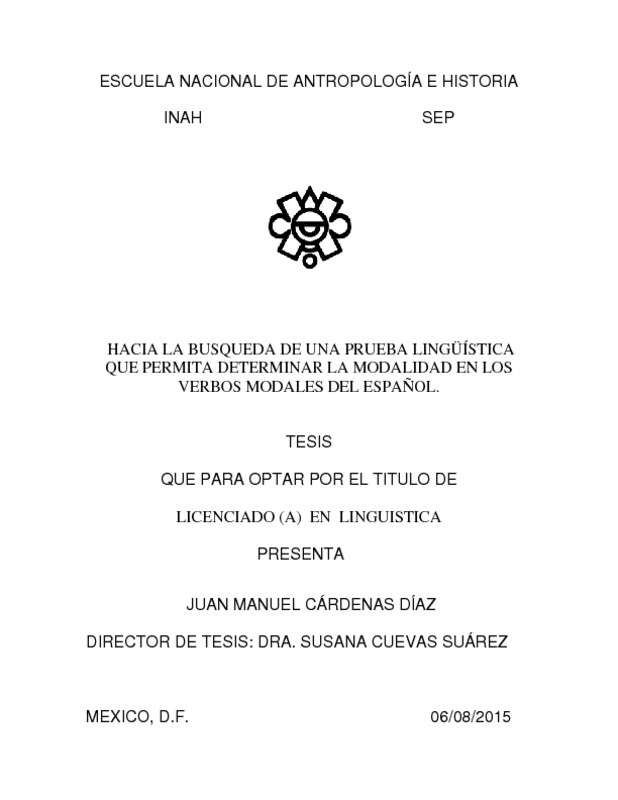 ESCUELA NACIONAL DE ANTROPOLOGÍA E HISTORIA

INAH SEP

HACIA LA BUSQUEDA DE UNA PRUEBA LINGÜÍSTICA QUE PERMITA DETERMINAR LA MODALIDAD EN LOS VERBOS MODALES DEL ESPAÑOL.

TESIS

QUE PARA OPTAR POR EL TITULO DE

LICENCIADO (A) EN LINGUISTICA

PRESENTA

JUAN MANUEL CÁRDENAS DÍAZ

DIRECTOR DE TESIS: DRA. SUSANA CUEVAS SUÁREZ

MEXICO, D.F. 06/08/2015